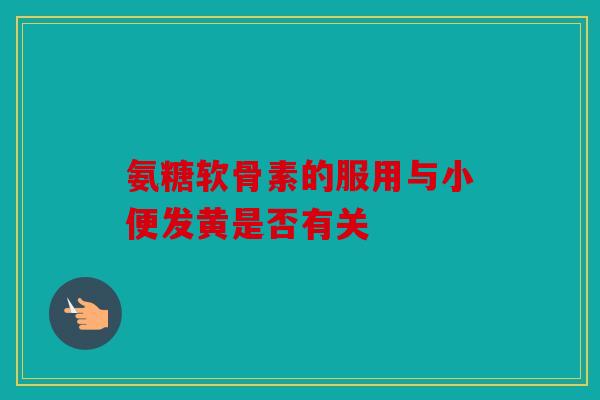 氨糖软骨素的服用与小便发黄是否有关